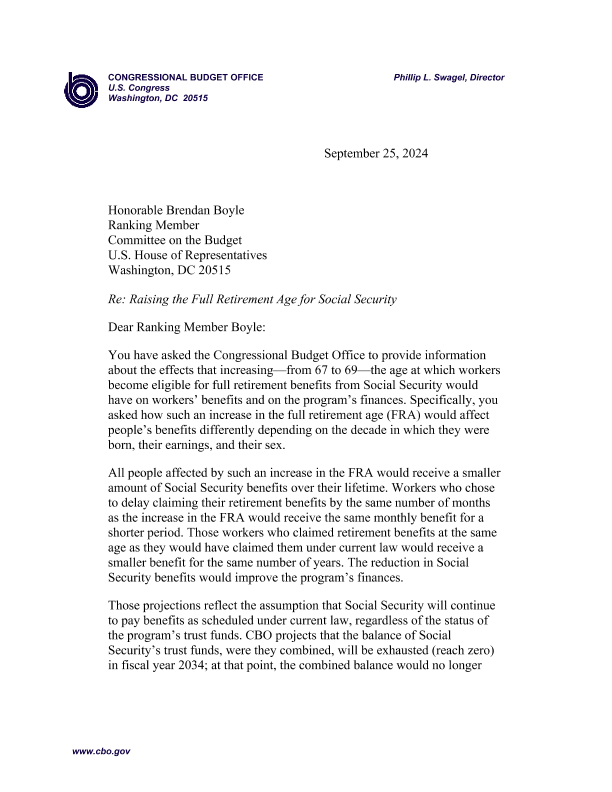 CONGRESSIONAL BUDGET OFFICE
U.S. Congress
Washington, DC 20515

Phillip L. Swagel, Director

September 25, 2024

Honorable Brendan Boyle
Ranking Member
Committee on the Budget
U.S. House of Representatives
Washington, DC 20515

Re: Raising the Full Retirement Age for Social Security

Dear Ranking Member Boyle:

You have asked the Congressional Budget Office to provide information about the effects that increasing—from 67 to 69—the age at which workers become eligible for full retirement benefits from Social Security would have on workers' benefits and on the program's finances. Specifically, you asked how such an increase in the full retirement age (FRA) would affect people's benefits differently depending on the decade in which they were born, their earnings, and their sex.

All people affected by such an increase in the FRA would receive a smaller amount of Social Security benefits over their lifetime. Workers who chose to delay claiming their retirement benefits by the same number of months as the increase in the FRA would receive the same monthly benefit for a shorter period. Those workers who claimed retirement benefits at the same age as they would have claimed them under current law would receive a smaller benefit for the same number of years. The reduction in Social Security benefits would improve the program's finances.

Those projections reflect the assumption that Social Security will continue to pay benefits as scheduled under current law, regardless of the status of the program's trust funds. CBO projects that the balance of Social Security's trust funds, were they combined, will be exhausted (reach zero) in fiscal year 2034; at that point, the combined balance would no longer

www.cbo.gov